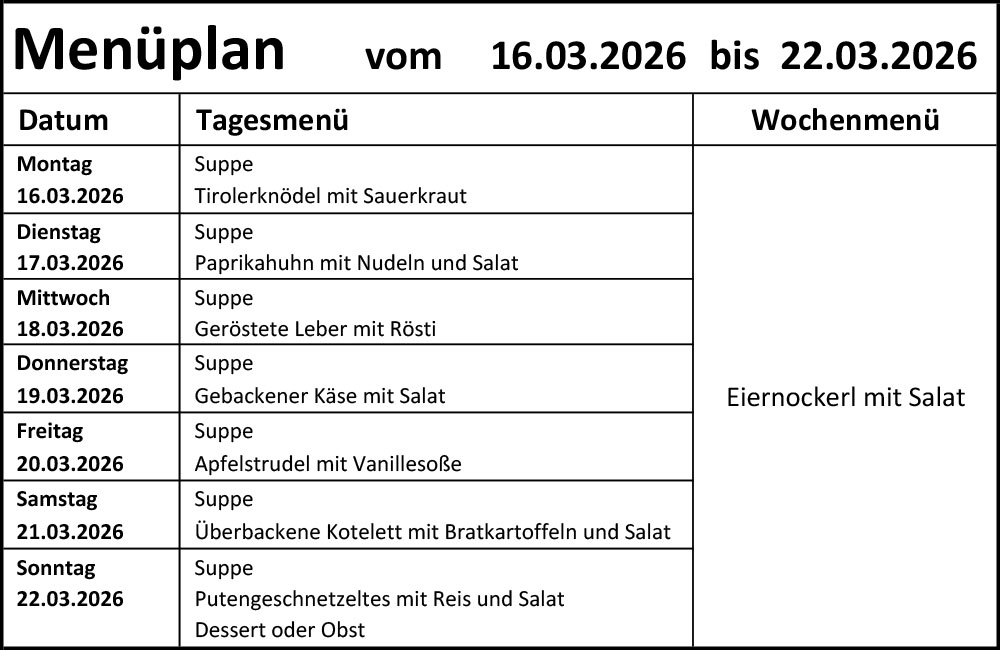 Menüplan vom 16.03.2026 bis 22.03.2026

| Datum | Tagesmenü | Wochenmenü |
|---|---|---|
| Montag 16.03.2026 | Suppe Tirolerknödel mit Sauerkraut | Eiernockerl mit Salat |
| Dienstag 17.03.2026 | Suppe Paprikahuhn mit Nudeln und Salat | |
| Mittwoch 18.03.2026 | Suppe Geröstete Leber mit Rösti | |
| Donnerstag 19.03.2026 | Suppe Gebackener Käse mit Salat | |
| Freitag 20.03.2026 | Suppe Apfelstrudel mit Vanillesoße | |
| Samstag 21.03.2026 | Suppe Überbackene Kotelett mit Bratkartoffeln und Salat | |
| Sonntag 22.03.2026 | Suppe Putengeschnetzeltes mit Reis und Salat Dessert oder Obst | |